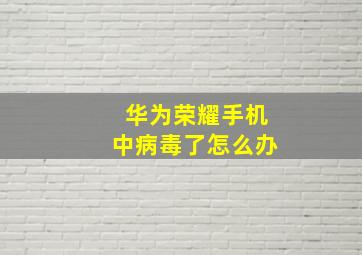 华为荣耀手机
中病毒了怎么办